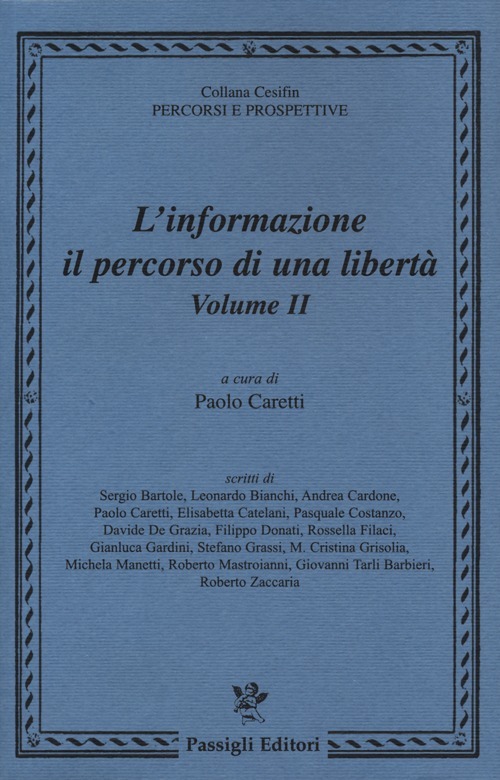 Collana Cesifin
PERCORSI E PROSPETTIVE

L'informazione
il percorso di una libertà
Volume II

a cura di
Paolo Caretti

scritti di
Sergio Bartole, Leonardo Bianchi, Andrea Cardone, Paolo Caretti, Elisabetta Catelani, Pasquale Costanzo, Davide De Grazia, Filippo Donati, Rossella Filaci, Gianluca Gardini, Stefano Grassi, M. Cristina Grisolia, Michela Manetti, Roberto Mastroianni, Giovanni Tarli Barbieri, Roberto Zaccaria

Passigli Editori